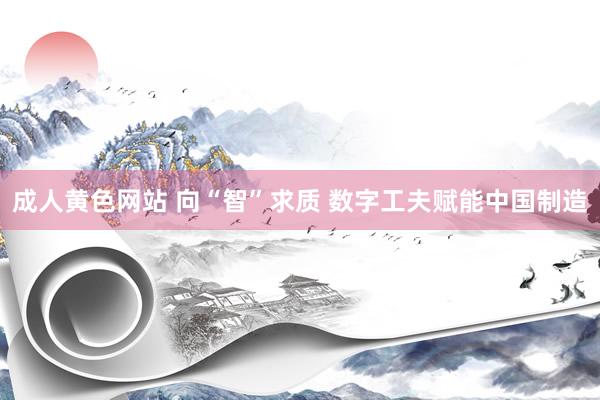 成人黄色网站 向“智”求质 数字工夫赋能中国制造